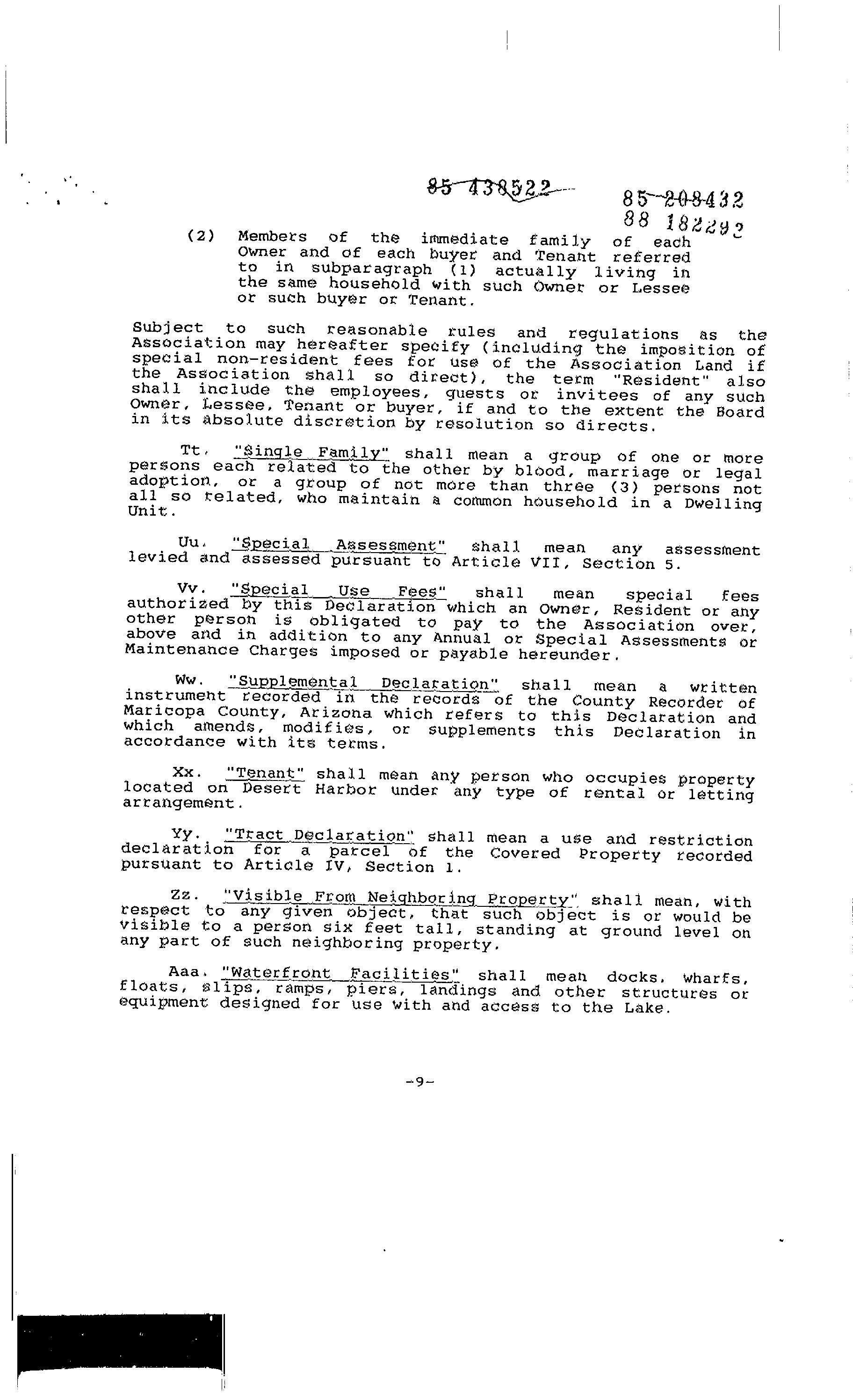 85 438522

85 208432
88 182292

(2) Members of the immediate family of each Owner and of each buyer and Tenant referred to in subparagraph (1) actually living in the same household with such Owner or Lessee or such buyer or Tenant.

Subject to such reasonable rules and regulations as the Association may hereafter specify (including the imposition of special non-resident fees for use of the Association Land if the Association shall so direct), the term "Resident" also shall include the employees, guests or invitees of any such Owner, Lessee, Tenant or buyer, if and to the extent the Board in its absolute discretion by resolution so directs.

Tt. "Single Family" shall mean a group of one or more persons each related to the other by blood, marriage or legal adoption, or a group of not more than three (3) persons not all so related, who maintain a common household in a Dwelling Unit.

Uu. "Special Assessment" shall mean any assessment levied and assessed pursuant to Article VII, Section 5.

Vv. "Special Use Fees" shall mean special fees authorized by this Declaration which an Owner, Resident or any other person is obligated to pay to the Association over, above and in addition to any Annual or Special Assessments or Maintenance Charges imposed or payable hereunder.

Ww. "Supplemental Declaration" shall mean a written instrument recorded in the records of the County Recorder of Maricopa County, Arizona which refers to this Declaration and which amends, modifies, or supplements this Declaration in accordance with its terms.

Xx. "Tenant" shall mean any person who occupies property located on Desert Harbor under any type of rental or letting arrangement.

Yy. "Tract Declaration" shall mean a use and restriction declaration for a parcel of the Covered Property recorded pursuant to Article IV, Section 1.

Zz. "Visible From Neighboring Property" shall mean, with respect to any given object, that such object is or would be visible to a person six feet tall, standing at ground level on any part of such neighboring property.

Aaa. "Waterfront Facilities" shall mean docks, wharfs, floats, slips, ramps, piers, landings and other structures or equipment designed for use with and access to the Lake.

-9-